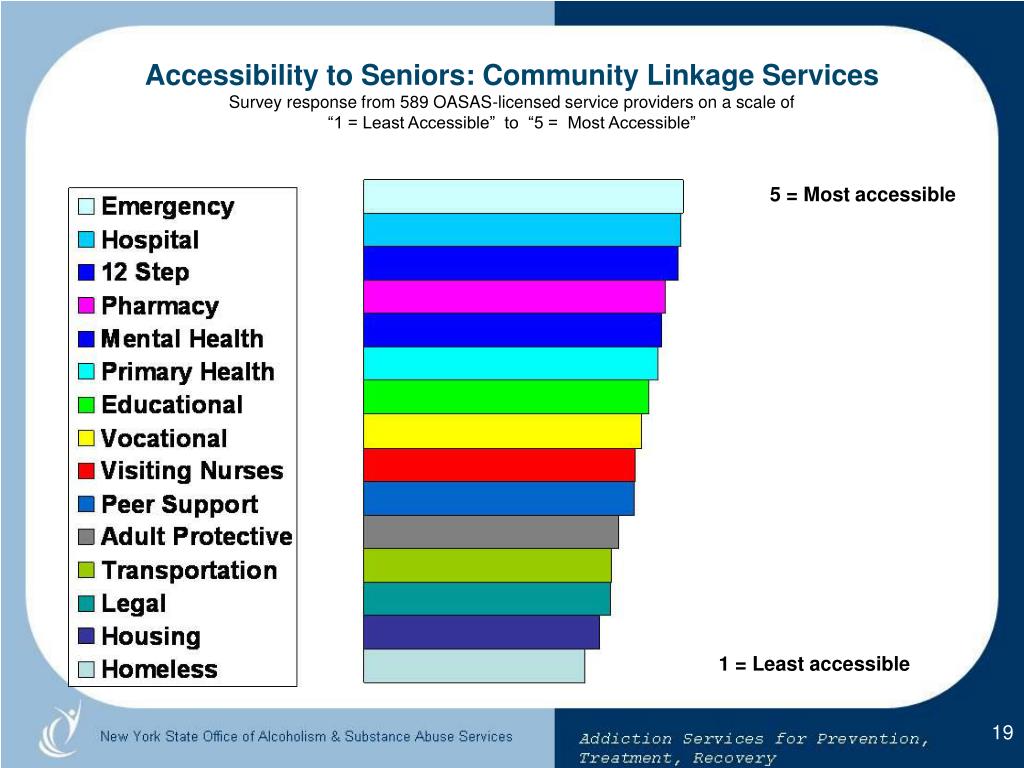 Accessibility to Seniors: Community Linkage Services
Survey response from 589 OASAS-licensed service providers on a scale of
“1 = Least Accessible” to “5 = Most Accessible”

Emergency
Hospital
12 Step
Pharmacy
Mental Health
Primary Health
Educational
Vocational
Visiting Nurses
Peer Support
Adult Protective
Transportation
Legal
Housing
Homeless

5 = Most accessible

1 = Least accessible

New York State Office of Alcoholism & Substance Abuse Services

Addiction Services for Prevention, Treatment, Recovery

19